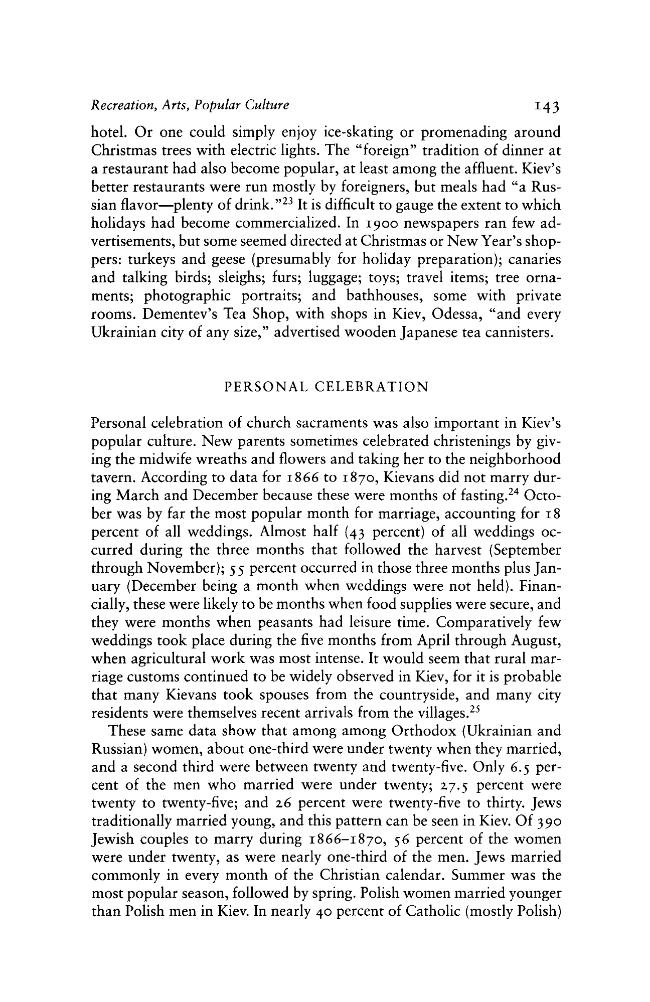 Recreation, Arts, Popular Culture 143

hotel. Or one could simply enjoy ice-skating or promenading around Christmas trees with electric lights. The "foreign" tradition of dinner at a restaurant had also become popular, at least among the affluent. Kiev's better restaurants were run mostly by foreigners, but meals had "a Russian flavor—plenty of drink."$^{23}$ It is difficult to gauge the extent to which holidays had become commercialized. In 1900 newspapers ran few advertisements, but some seemed directed at Christmas or New Year's shoppers: turkeys and geese (presumably for holiday preparation); canaries and talking birds; sleighs; furs; luggage; toys; travel items; tree ornaments; photographic portraits; and bathhouses, some with private rooms. Dementev's Tea Shop, with shops in Kiev, Odessa, "and every Ukrainian city of any size," advertised wooden Japanese tea cannisters.

PERSONAL CELEBRATION

Personal celebration of church sacraments was also important in Kiev's popular culture. New parents sometimes celebrated christenings by giving the midwife wreaths and flowers and taking her to the neighborhood tavern. According to data for 1866 to 1870, Kievans did not marry during March and December because these were months of fasting.$^{24}$ October was by far the most popular month for marriage, accounting for 18 percent of all weddings. Almost half (43 percent) of all weddings occurred during the three months that followed the harvest (September through November); 55 percent occurred in those three months plus January (December being a month when weddings were not held). Financially, these were likely to be months when food supplies were secure, and they were months when peasants had leisure time. Comparatively few weddings took place during the five months from April through August, when agricultural work was most intense. It would seem that rural marriage customs continued to be widely observed in Kiev, for it is probable that many Kievans took spouses from the countryside, and many city residents were themselves recent arrivals from the villages.$^{25}$

These same data show that among among Orthodox (Ukrainian and Russian) women, about one-third were under twenty when they married, and a second third were between twenty and twenty-five. Only 6.5 percent of the men who married were under twenty; 27.5 percent were twenty to twenty-five; and 26 percent were twenty-five to thirty. Jews traditionally married young, and this pattern can be seen in Kiev. Of 390 Jewish couples to marry during 1866–1870, 56 percent of the women were under twenty, as were nearly one-third of the men. Jews married commonly in every month of the Christian calendar. Summer was the most popular season, followed by spring. Polish women married younger than Polish men in Kiev. In nearly 40 percent of Catholic (mostly Polish)